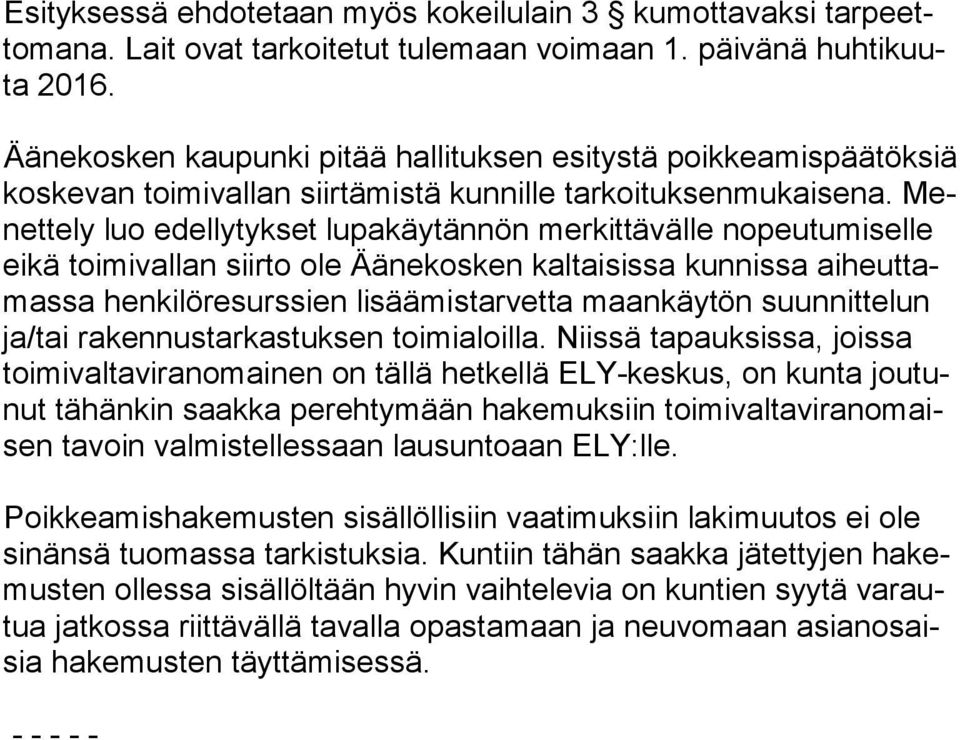 Esityksessä ehdotetaan myös kokeilulain 3 § kumottavaksi tarpeettomana. Lait ovat tarkoitetut tulemaan voimaan 1. päivänä huhtikuuta 2016.

Äänekosken kaupunki pitää hallituksen esitystä poikkeamispäätöksiä koskevan toimivallan siirtämistä kunnille tarkoituksenmukaisena. Menettely luo edellytykset lupakäytännön merkittävälle nopeutumiselle eikä toimivallan siirto ole Äänekosken kaltaisissa kunnissa aiheuttamassa henkilöresurssien lisäämistarvetta maankäytön suunnittelun ja/tai rakennustarkastuksen toimialoilla. Niissä tapauksissa, joissa toimivaltaviranomainen on tällä hetkellä ELY-keskus, on kunta joutunut tähänkin saakka perehtymään hakemuksiin toimivaltaviranomaisen tavoin valmistellessaan lausuntoaan ELY:lle.

Poikkeamishakemusten sisällöllisiin vaatimuksiin lakimuutos ei ole sinänsä tuomassa tarkistuksia. Kuntiin tähän saakka jätettyjen hakemusten ollessa sisällöltään hyvin vaihtelevia on kuntien syytä varautua jatkossa riittävällä tavalla opastamaan ja neuvomaan asianosaisia hakemusten täyttämisessä.

- - - - -